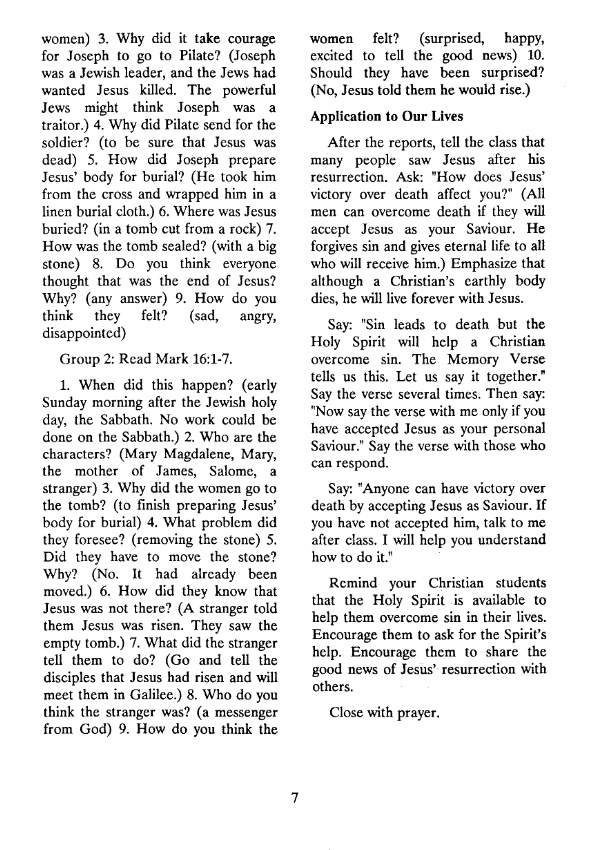 women) 3. Why did it take courage for Joseph to go to Pilate? (Joseph was a Jewish leader, and the Jews had wanted Jesus killed. The powerful Jews might think Joseph was a traitor.) 4. Why did Pilate send for the soldier? (to be sure that Jesus was dead) 5. How did Joseph prepare Jesus' body for burial? (He took him from the cross and wrapped him in a linen burial cloth.) 6. Where was Jesus buried? (in a tomb cut from a rock) 7. How was the tomb sealed? (with a big stone) 8. Do you think everyone thought that was the end of Jesus? Why? (any answer) 9. How do you think they felt? (sad, angry, disappointed)

Group 2: Read Mark 16:1-7.

1. When did this happen? (early Sunday morning after the Jewish holy day, the Sabbath. No work could be done on the Sabbath.) 2. Who are the characters? (Mary Magdalene, Mary, the mother of James, Salome, a stranger) 3. Why did the women go to the tomb? (to finish preparing Jesus' body for burial) 4. What problem did they foresee? (removing the stone) 5. Did they have to move the stone? Why? (No. It had already been moved.) 6. How did they know that Jesus was not there? (A stranger told them Jesus was risen. They saw the empty tomb.) 7. What did the stranger tell them to do? (Go and tell the disciples that Jesus had risen and will meet them in Galilee.) 8. Who do you think the stranger was? (a messenger from God) 9. How do you think the women felt? (surprised, happy, excited to tell the good news) 10. Should they have been surprised? (No, Jesus told them he would rise.)

Application to Our Lives

After the reports, tell the class that many people saw Jesus after his resurrection. Ask: "How does Jesus' victory over death affect you?" (All men can overcome death if they will accept Jesus as your Saviour. He forgives sin and gives eternal life to all who will receive him.) Emphasize that although a Christian's earthly body dies, he will live forever with Jesus.

Say: "Sin leads to death but the Holy Spirit will help a Christian overcome sin. The Memory Verse tells us this. Let us say it together." Say the verse several times. Then say: "Now say the verse with me only if you have accepted Jesus as your personal Saviour." Say the verse with those who can respond.

Say: "Anyone can have victory over death by accepting Jesus as Saviour. If you have not accepted him, talk to me after class. I will help you understand how to do it."

Remind your Christian students that the Holy Spirit is available to help them overcome sin in their lives. Encourage them to ask for the Spirit's help. Encourage them to share the good news of Jesus' resurrection with others.

Close with prayer.

7